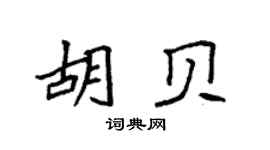 胡贝

词典网